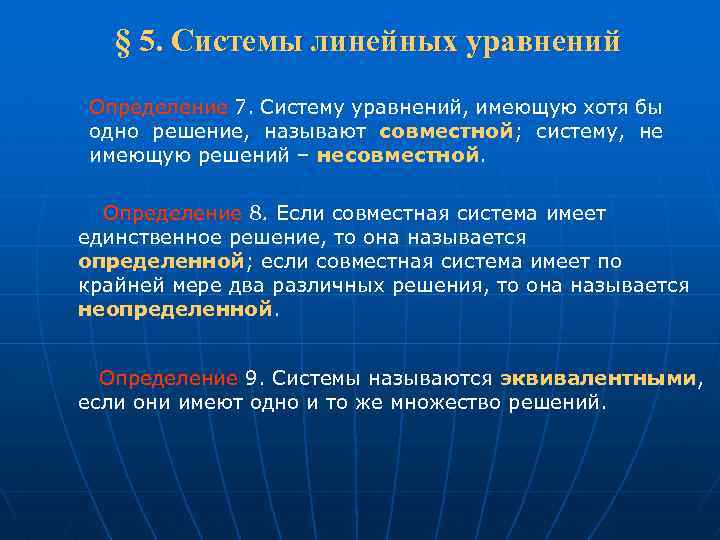 § 5. Системы линейных уравнений

Определение 7. Систему уравнений, имеющую хотя бы одно решение, называют совместной; систему, не имеющую решений – несовместной.

Определение 8. Если совместная система имеет единственное решение, то она называется определенной; если совместная система имеет по крайней мере два различных решения, то она называется неопределенной.

Определение 9. Системы называются эквивалентными, если они имеют одно и то же множество решений.